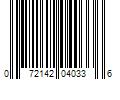 0 72142 04033 6